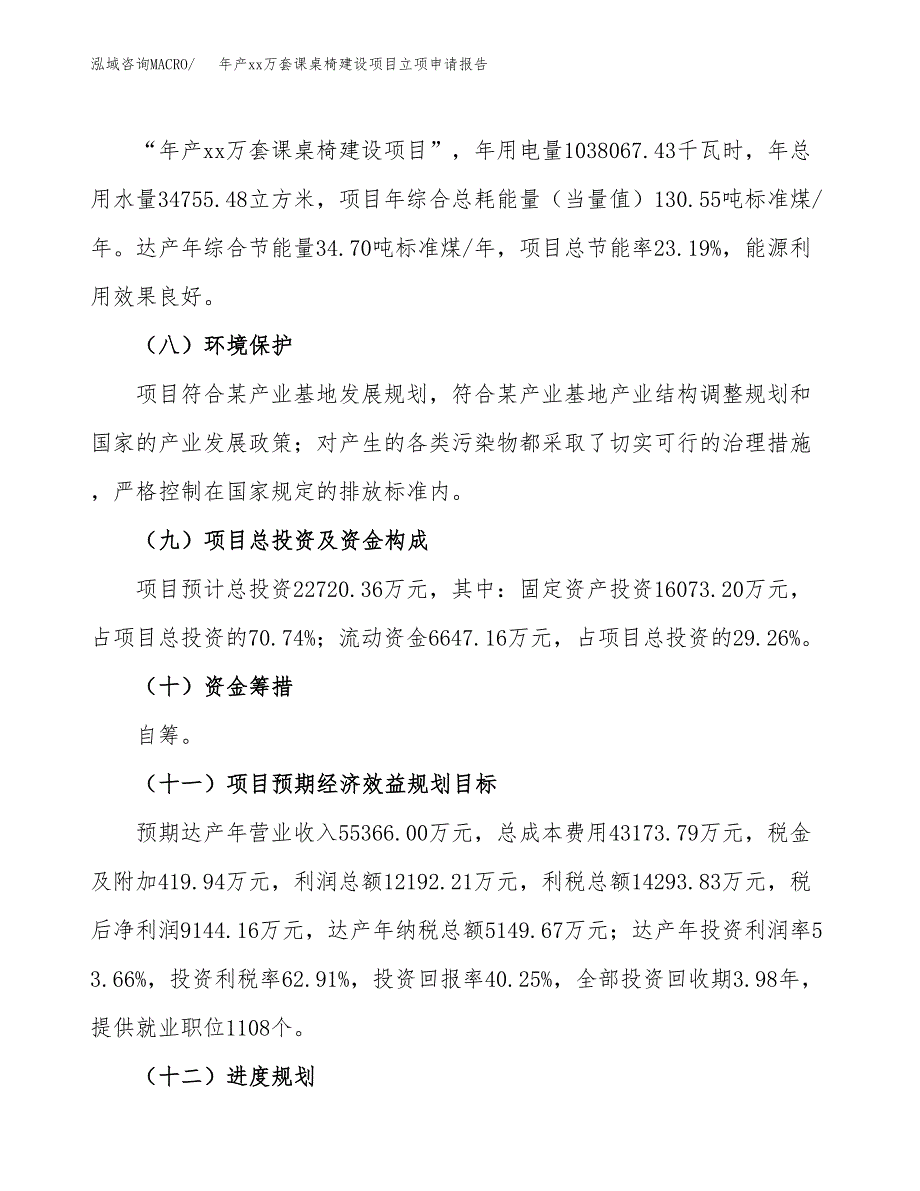 泓域咨询MACRO/　年产xx万套课桌椅建设项目立项申请报告

“年产xx万套课桌椅建设项目”，年用电量1038067.43千瓦时，年总用水量34755.48立方米，项目年综合总耗能量（当量值）130.55吨标准煤/年。达产年综合节能量34.70吨标准煤/年，项目总节能率23.19%，能源利用效果良好。

（八）环境保护

项目符合某产业基地发展规划，符合某产业基地产业结构调整规划和国家的产业发展政策；对产生的各类污染物都采取了切实可行的治理措施，严格控制在国家规定的排放标准内。

（九）项目总投资及资金构成

项目预计总投资22720.36万元，其中：固定资产投资16073.20万元，占项目总投资的70.74%；流动资金6647.16万元，占项目总投资的29.26%。

（十）资金筹措

自筹。

（十一）项目预期经济效益规划目标

预期达产年营业收入55366.00万元，总成本费用43173.79万元，税金及附加419.94万元，利润总额12192.21万元，利税总额14293.83万元，税后净利润9144.16万元，达产年纳税总额5149.67万元；达产年投资利润率53.66%，投资利税率62.91%，投资回报率40.25%，全部投资回收期3.98年，提供就业职位1108个。

（十二）进度规划